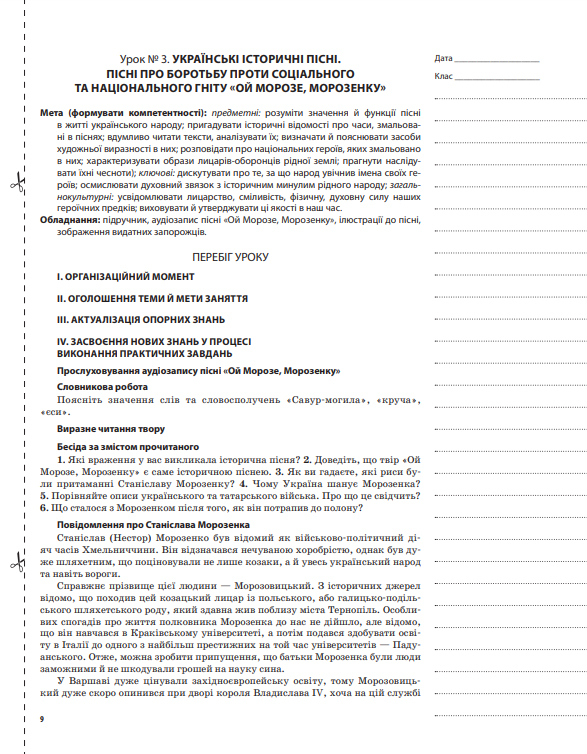 Урок № 3. УКРАЇНСЬКІ ІСТОРИЧНІ ПІСНІ. ПІСНІ ПРО БОРОТЬБУ ПРОТИ СОЦІАЛЬНОГО ТА НАЦІОНАЛЬНОГО ГНІТУ «ОЙ МОРОЗЕ, МОРОЗЕНКУ»

Дата ____________________

Клас ____________________

Мета (формувати компетентності): предметні: розуміти значення й функції пісні в житті українського народу; пригадувати історичні відомості про часи, змальовані в піснях; вдумливо читати тексти, аналізувати їх; визначати й пояснювати засоби художньої виразності в них; розповідати про національних героїв, яких змальовано в них; характеризувати образи лицарів-оборонців рідної землі; прагнути наслідувати їхні чесноти); ключові: дискутувати про те, за що народ увічнив імена своїх героїв; осмислювати духовний зв'язок з історичним минулим рідного народу; загальнокультурні: усвідомлювати лицарство, сміливість, фізичну, духовну силу наших героїчних предків; виховувати й утверджувати ці якості в наш час.

Обладнання: підручник, аудіозапис пісні «Ой Морозе, Морозенку», ілюстрації до пісні, зображення видатних запорожців.

ПЕРЕБІГ УРОКУ

I. ОРГАНІЗАЦІЙНИЙ МОМЕНТ

II. ОГОЛОШЕННЯ ТЕМИ Й МЕТИ ЗАНЯТТЯ

III. АКТУАЛІЗАЦІЯ ОПОРНИХ ЗНАНЬ

IV. ЗАСВОЄННЯ НОВИХ ЗНАНЬ У ПРОЦЕСІ ВИКОНАННЯ ПРАКТИЧНИХ ЗАВДАНЬ

Прослуховування аудіозапису пісні «Ой Морозе, Морозенку»

Словникова робота

Поясніть значення слів та словосполучень «Савур-могила», «круча», «єси».

Виразне читання твору

Бесіда за змістом прочитаного

1. Які враження у вас викликала історична пісня? 2. Доведіть, що твір «Ой Морозе, Морозенку» є саме історичною піснею. 3. Як ви гадаєте, які риси були притаманні Станіславу Морозенку? 4. Чому Україна шанує Морозенка? 5. Порівняйте описи українського та татарського війська. Про що це свідчить? 6. Що сталося з Морозенком після того, як він потрапив до полону?

Повідомлення про Станіслава Морозенка

Станіслав (Нестор) Морозенко був відомий як військово-політичний діяч часів Хмельниччини. Він відзначався нечуваною хоробрістю, однак був дуже шляхетним, що поціновували не лише козаки, а й увесь український народ та навіть вороги.

Справжнє прізвище цієї людини — Морозовицький. З історичних джерел відомо, що походив цей козацький лицар із польського, або галицько-подільського шляхетського роду, який здавна жив поблизу міста Тернопіль. Особливих спогадів про життя полковника Морозенка до нас не дійшло, але відомо, що він навчався в Краківському університеті, а потім подався здобувати освіту в Італії до одного з найбільш престижних на той час університетів — Падуанського. Отже, можна зробити припущення, що батьки Морозенка були люди заможними й не шкодували грошей на науку сина.

У Варшаві дуже цінували західноєвропейську освіту, тому Морозовицький дуже скоро опинився при дворі короля Владислава IV, хоча на цій службі

9